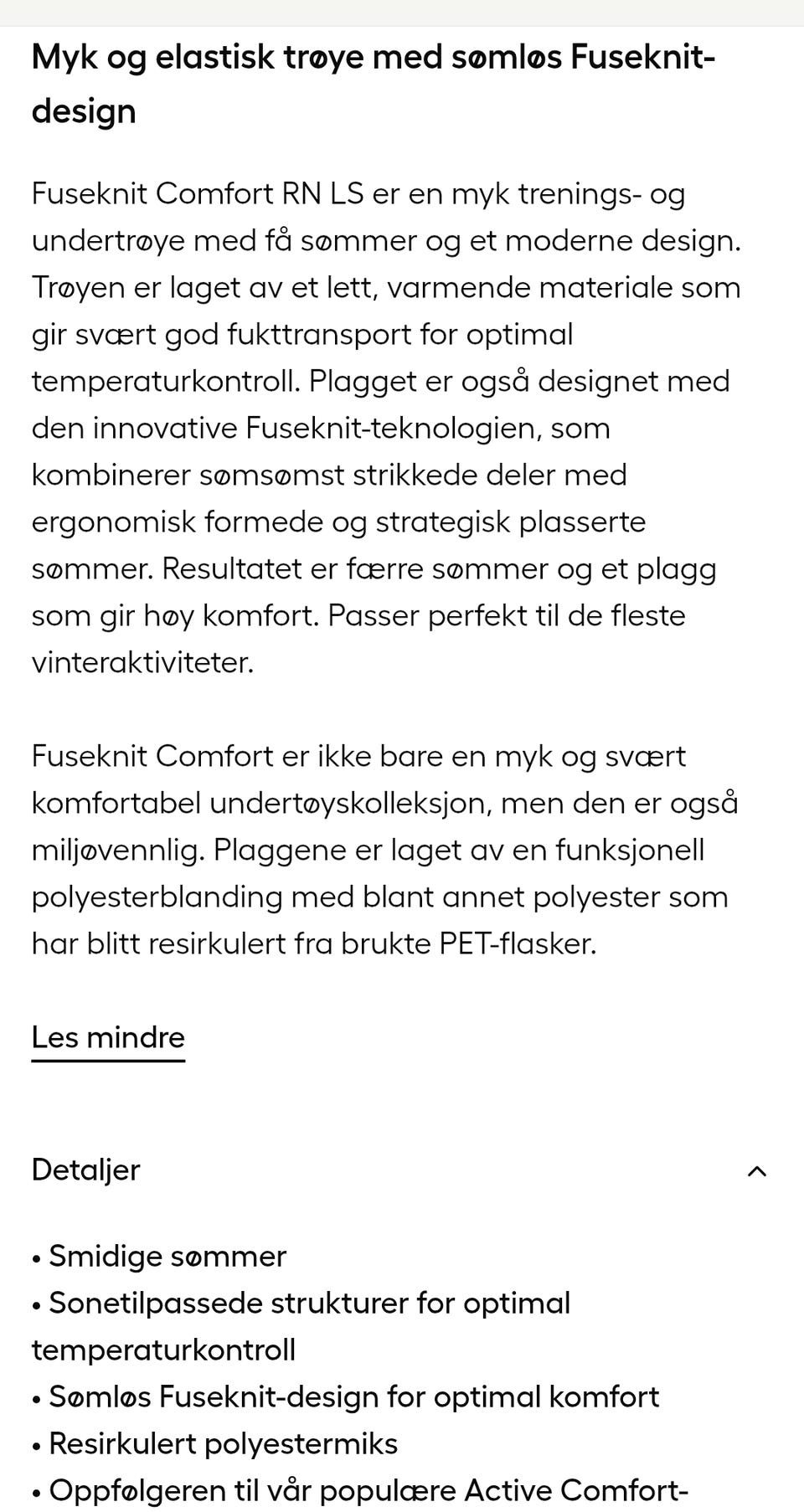 Myk og elastisk trøye med sømløs Fuseknit-design

Fuseknit Comfort RN LS er en myk trenings- og undertrøye med få sømmer og et moderne design. Trøyen er laget av et lett, varmende materiale som gir svært god fukttransport for optimal temperaturkontroll. Plagget er også designet med den innovative Fuseknit-teknologien, som kombinerer sømsømst strikkede deler med ergonomisk formede og strategisk plasserte sømmer. Resultatet er færre sømmer og et plagg som gir høy komfort. Passer perfekt til de fleste vinteraktiviteter.

Fuseknit Comfort er ikke bare en myk og svært komfortabel undertøyskolleksjon, men den er også miljøvennlig. Plaggene er laget av en funksjonell polyesterblanding med blant annet polyester som har blitt resirkulert fra brukte PET-flasker.

Les mindre

Detaljer

• Smidige sømmer
• Sonetilpassede strukturer for optimal temperaturkontroll
• Sømløs Fuseknit-design for optimal komfort
• Resirkulert polyestermiks
• Oppfølgeren til vår populære Active Comfort-